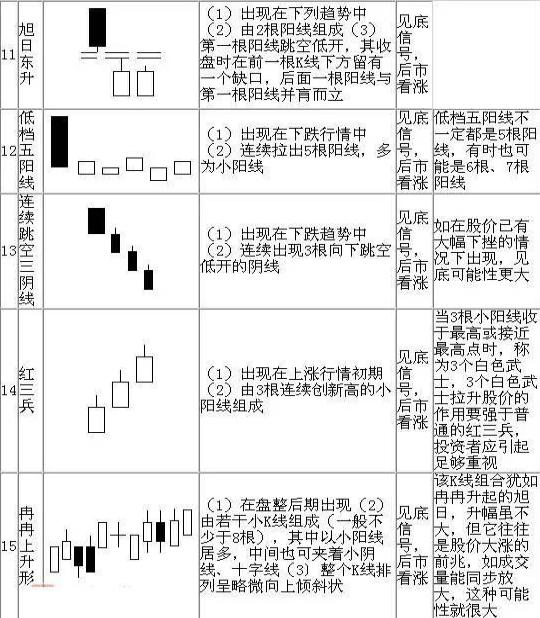 | 11 | 旭日东升 | | （1）出现在下列趋势中（2）由2根阳线组成（3）第一根阳线跳空低开，其收盘时在前一根K线下方留有一个缺口，后面一根阳线与第一根阳线并肩而立 | 见底信号，后市看涨 | |
|---|---|---|---|---|---|
| 12 | 低档五阳线 | | （1）出现在下跌行情中（2）连续拉出5根阳线，多为小阳线 | 见底信号，后市看涨 | 低档五阳线不一定都是5根阳线，有时也可能是6根、7根阳线 |
| 13 | 连续跳空三阴线 | | （1）出现在下跌趋势中（2）连续出现3根向下跳空低开的阴线 | 见底信号，后市看涨 | 如在股价已有大幅下挫的情况下出现，见底可能性更大 |
| 14 | 红三兵 | | （1）出现在上涨行情初期（2）由3根连续创新高的小阳线组成 | 见底信号，后市看涨 | 当3根小阳线收于最高或接近最高点时，称为3个白色武士，3个白色武士拉升股价的作用要强于普通的红三兵，投资者应引起足够重视 |
| 15 | 冉冉上升形 | | （1）在盘整后期出现（2）由若干小K线组成（一般不少于8根），其中以小阳线居多，中间也可夹着小阴线、十字线（3）整个K线排列呈略微向上倾斜状 | 见底信号，后市看涨 | 该K线组合犹如冉冉升起的旭日，升幅虽不大，但它往往是股价大涨的前兆，如成交量能同步放大，这种可能性就很大 |